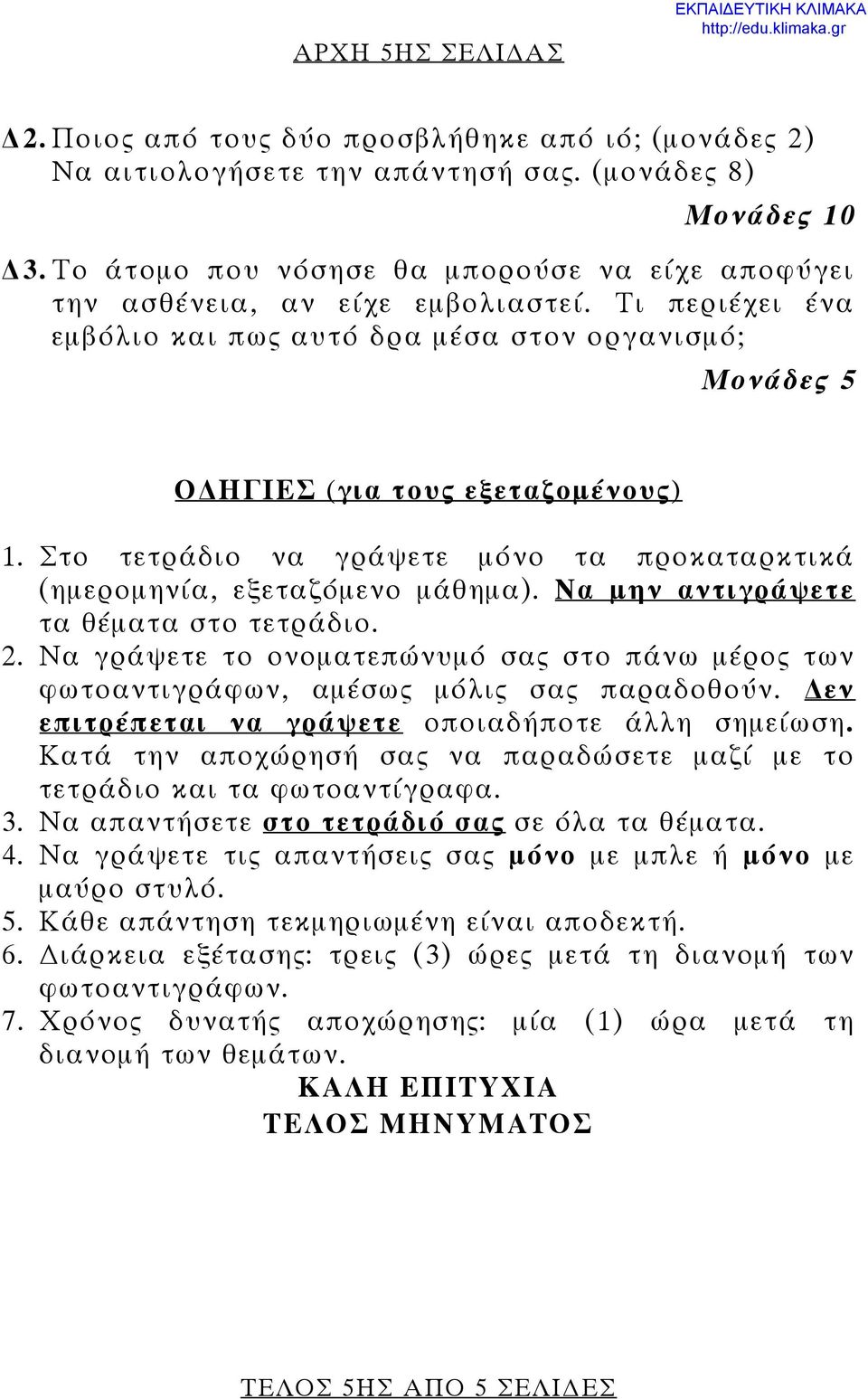 ΕΚΠΑΙΔΕΥΤΙΚΗ ΚΛΙΜΑΚΑ
http://edu.klimaka.gr

ΑΡΧΗ 5ΗΣ ΣΕΛΙΔΑΣ

Δ2. Ποιος από τους δύο προσβλήθηκε από ιό; (μονάδες 2) Να αιτιολογήσετε την απάντησή σας. (μονάδες 8)

Μονάδες 10

Δ3. Το άτομο που νόσησε θα μπορούσε να είχε αποφύγει την ασθένεια, αν είχε εμβολιαστεί. Τι περιέχει ένα εμβόλιο και πως αυτό δρα μέσα στον οργανισμό;

Μονάδες 5

ΟΔΗΓΙΕΣ (για τους εξεταζομένους)

1. Στο τετράδιο να γράψετε μόνο τα προκαταρκτικά (ημερομηνία, εξεταζόμενο μάθημα). Να μην αντιγράψετε τα θέματα στο τετράδιο.
2. Να γράψετε το ονοματεπώνυμό σας στο πάνω μέρος των φωτοαντιγράφων, αμέσως μόλις σας παραδοθούν. Δεν επιτρέπεται να γράψετε οποιαδήποτε άλλη σημείωση. Κατά την αποχώρησή σας να παραδώσετε μαζί με το τετράδιο και τα φωτοαντίγραφα.
3. Να απαντήσετε στο τετράδιό σας σε όλα τα θέματα.
4. Να γράψετε τις απαντήσεις σας μόνο με μπλε ή μόνο με μαύρο στυλό.
5. Κάθε απάντηση τεκμηριωμένη είναι αποδεκτή.
6. Διάρκεια εξέτασης: τρεις (3) ώρες μετά τη διανομή των φωτοαντιγράφων.
7. Χρόνος δυνατής αποχώρησης: μία (1) ώρα μετά τη διανομή των θεμάτων.

ΚΑΛΗ ΕΠΙΤΥΧΙΑ
ΤΕΛΟΣ ΜΗΝΥΜΑΤΟΣ

ΤΕΛΟΣ 5ΗΣ ΑΠΟ 5 ΣΕΛΙΔΕΣ